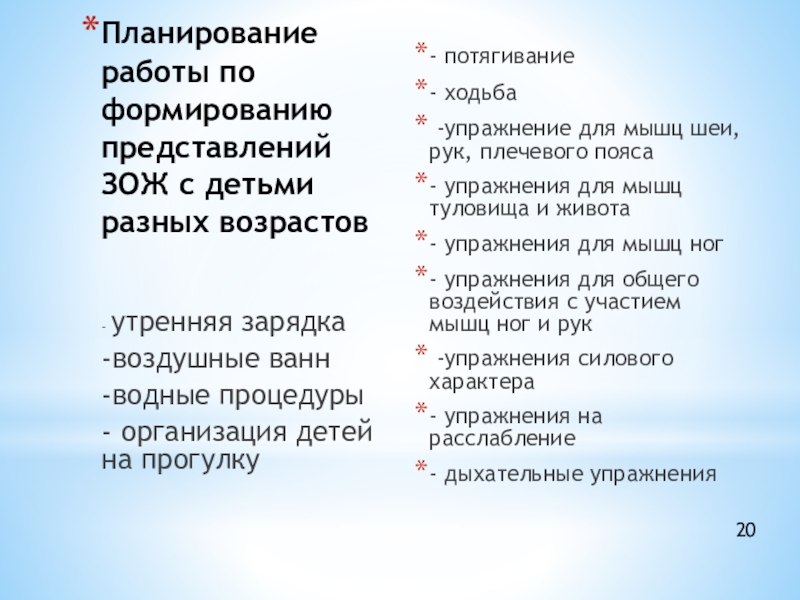 * Планирование работы по формированию представлений ЗОЖ с детьми разных возрастов

- утренняя зарядка

-воздушные ванн

-водные процедуры

- организация детей на прогулку

* - потягивание

* - ходьба

* -упражнение для мышц шеи, рук, плечевого пояса

* - упражнения для мышц туловища и живота

* - упражнения для мышц ног

* - упражнения для общего воздействия с участием мышц ног и рук

* -упражнения силового характера

* - упражнения на расслабление

* - дыхательные упражнения

20